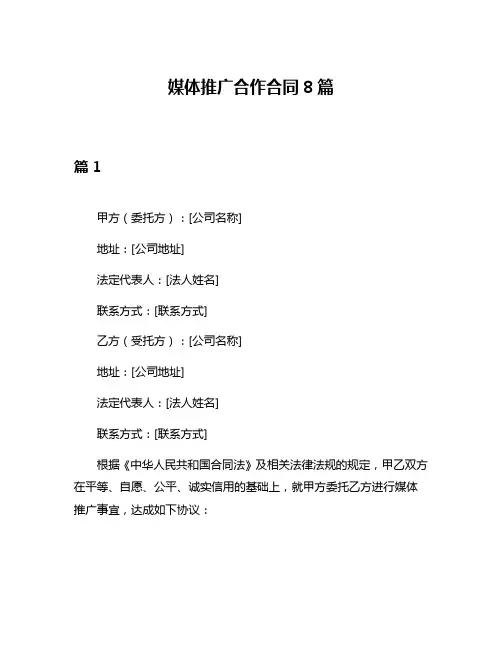 媒体推广合作合同 8 篇

篇 1

甲方（委托方）：[公司名称]

地址：[公司地址]

法定代表人：[法人姓名]

联系方式：[联系方式]

乙方（受托方）：[公司名称]

地址：[公司地址]

法定代表人：[法人姓名]

联系方式：[联系方式]

根据《中华人民共和国合同法》及相关法律法规的规定，甲乙双方在平等、自愿、公平、诚实信用的基础上，就甲方委托乙方进行媒体推广事宜，达成如下协议：